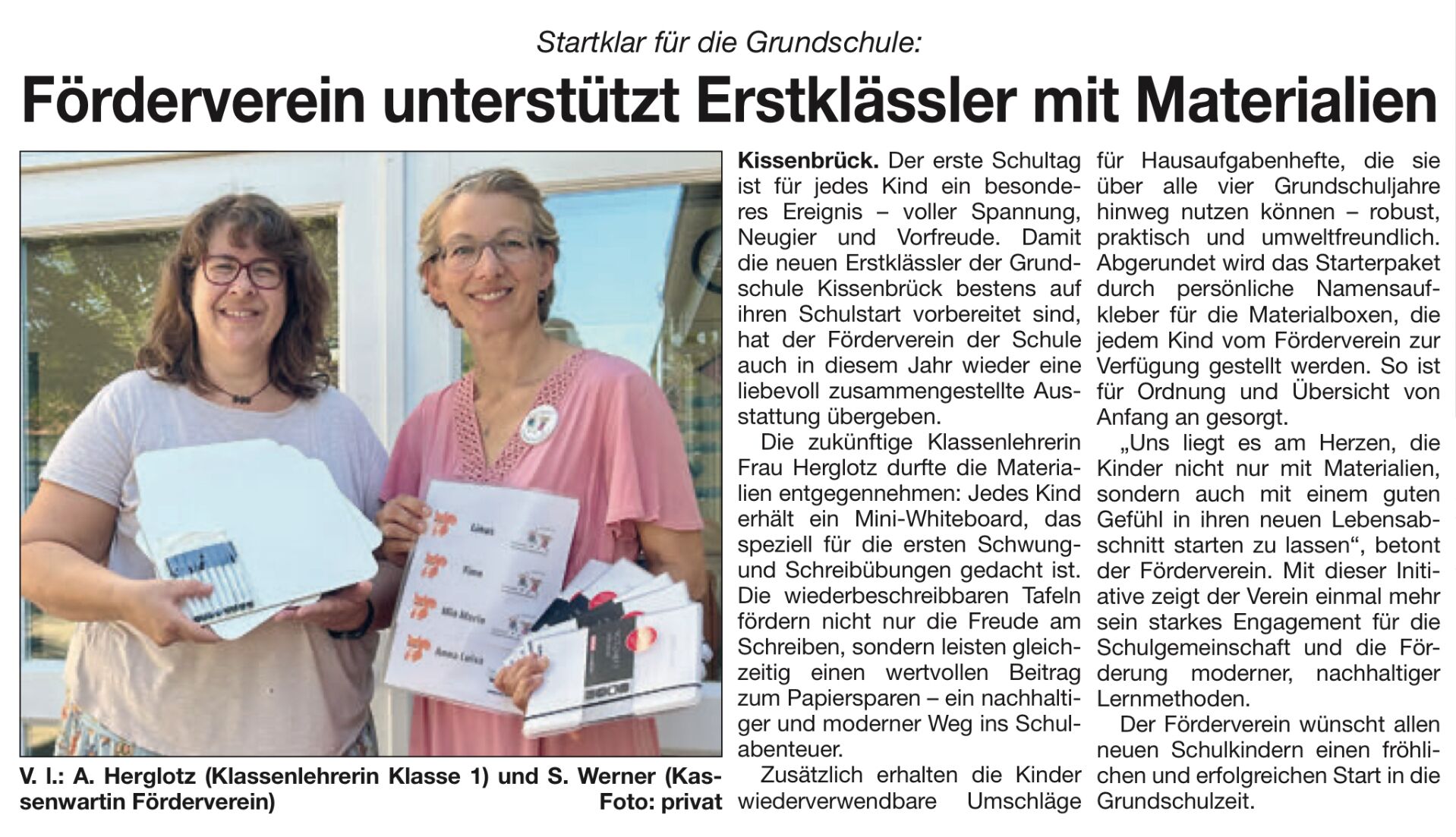 Startklar für die Grundschule:

Förderverein unterstützt Erstklässler mit Materialien

Linus

Finn

Mia Marie

Anna Luisa

V. l.: A. Herglotz (Klassenlehrerin Klasse 1) und S. Werner (Kassenwartin Förderverein) Foto: privat

Kissenbrück. Der erste Schultag ist für jedes Kind ein besonderes Ereignis – voller Spannung, Neugier und Vorfreude. Damit die neuen Erstklässler der Grundschule Kissenbrück bestens auf ihren Schulstart vorbereitet sind, hat der Förderverein der Schule auch in diesem Jahr wieder eine liebevoll zusammengestellte Ausstattung übergeben.

Die zukünftige Klassenlehrerin Frau Herglotz durfte die Materialien entgegennehmen: Jedes Kind erhält ein Mini-Whiteboard, das speziell für die ersten Schwung- und Schreibübungen gedacht ist. Die wiederbeschreibbaren Tafeln fördern nicht nur die Freude am Schreiben, sondern leisten gleichzeitig einen wertvollen Beitrag zum Papiersparen – ein nachhaltiger und moderner Weg ins Schulabenteuer.

Zusätzlich erhalten die Kinder wiederverwendbare Umschläge für Hausaufgabenhefte, die sie über alle vier Grundschuljahre hinweg nutzen können – robust, praktisch und umweltfreundlich. Abgerundet wird das Starterpaket durch persönliche Namensaufkleber für die Materialboxen, die jedem Kind vom Förderverein zur Verfügung gestellt werden. So ist für Ordnung und Übersicht von Anfang an gesorgt.

„Uns liegt es am Herzen, die Kinder nicht nur mit Materialien, sondern auch mit einem guten Gefühl in ihren neuen Lebensabschnitt starten zu lassen“, betont der Förderverein. Mit dieser Initiative zeigt der Verein einmal mehr sein starkes Engagement für die Schulgemeinschaft und die Förderung moderner, nachhaltiger Lernmethoden.

Der Förderverein wünscht allen neuen Schulkindern einen fröhlichen und erfolgreichen Start in die Grundschulzeit.